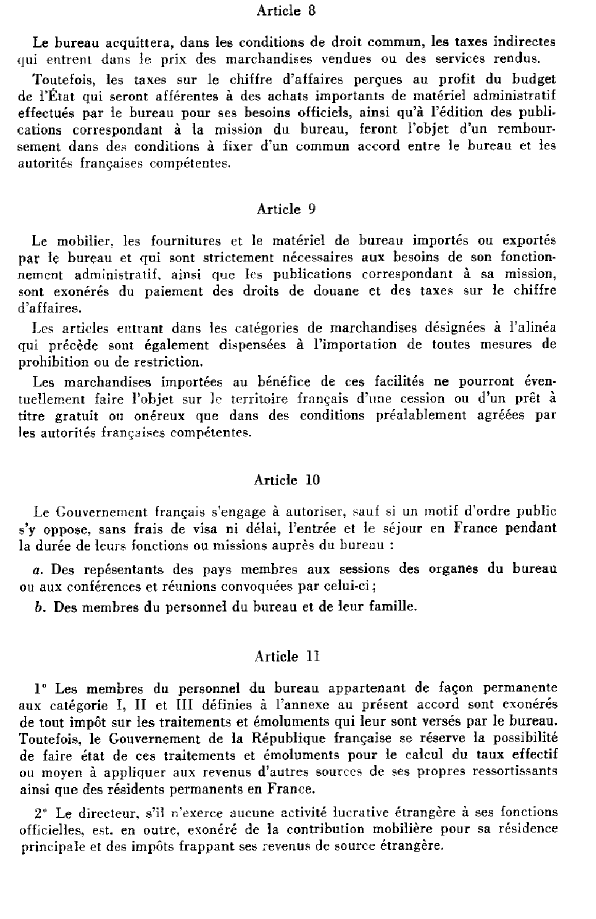 Article 8

Le bureau acquittera, dans les conditions de droit commun, les taxes indirectes qui entrent dans le prix des marchandises vendues ou des services rendus.

Toutefois, les taxes sur le chiffre d'affaires perçues au profit du budget de l'État qui seront afférentes à des achats importants de matériel administratif effectués par le bureau pour ses besoins officiels, ainsi qu'à l'édition des publications correspondant à la mission du bureau, feront l'objet d'un remboursement dans des conditions à fixer d'un commun accord entre le bureau et les autorités françaises compétentes.

Article 9

Le mobilier, les fournitures et le matériel de bureau importés ou exportés par le bureau et qui sont strictement nécessaires aux besoins de son fonctionnement administratif, ainsi que les publications correspondant à sa mission, sont exonérés du paiement des droits de douane et des taxes sur le chiffre d'affaires.

Les articles entrant dans les catégories de marchandises désignées à l'alinéa qui précède sont également dispensées à l'importation de toutes mesures de prohibition ou de restriction.

Les marchandises importées au bénéfice de ces facilités ne pourront éventuellement faire l'objet sur le territoire français d'une cession ou d'un prêt à titre gratuit ou onéreux que dans des conditions préalablement agréées par les autorités françaises compétentes.

Article 10

Le Gouvernement français s'engage à autoriser, sauf si un motif d'ordre public s'y oppose, sans frais de visa ni délai, l'entrée et le séjour en France pendant la durée de leurs fonctions ou missions auprès du bureau :

a. Des repésentants des pays membres aux sessions des organes du bureau ou aux conférences et réunions convoquées par celui-ci ;

b. Des membres du personnel du bureau et de leur famille.

Article 11

1° Les membres du personnel du bureau appartenant de façon permanente aux catégorie I, II et III définies à l'annexe au présent accord sont exonérés de tout impôt sur les traitements et émoluments qui leur sont versés par le bureau. Toutefois, le Gouvernement de la République française se réserve la possibilité de faire état de ces traitements et émoluments pour le calcul du taux effectif ou moyen à appliquer aux revenus d'autres sources de ses propres ressortissants ainsi que des résidents permanents en France.

2° Le directeur, s'il n'exerce aucune activité lucrative étrangère à ses fonctions officielles, est, en outre, exonéré de la contribution mobilière pour sa résidence principale et des impôts frappant ses revenus de source étrangère.